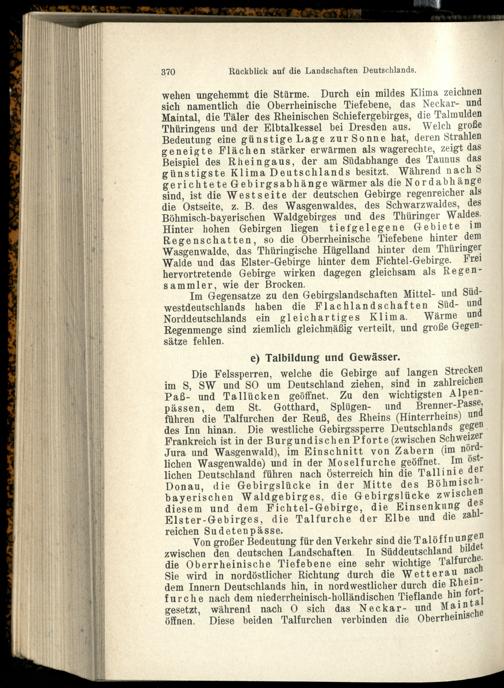 370 Rückblick auf die Landschaften Deutschlands.

wehen ungehemmt die Stürme. Durch ein mildes Klima zeichnen sich namentlich die Oberrheinische Tiefebene, das Neckar- und Maintal, die Täler des Rheinischen Schiefergebirges, die Talmulden Thüringens und der Elbtalkessel bei Dresden aus. Welch große Bedeutung eine günstige Lage zur Sonne hat, deren Strahlen geneigte Flächen stärker erwärmen als wagerechte, zeigt das Beispiel des Rheingaus, der am Südabhange des Taunus das günstigste Klima Deutschlands besitzt. Während nach S gerichtete Gebirgsabhänge wärmer als die Nordabhänge sind, ist die Westseite der deutschen Gebirge regenreicher als die Ostseite, z. B. des Wasgenwaldes, des Schwarzwaldes, des Böhmisch-bayerischen Waldgebirges und des Thüringer Waldes. Hinter hohen Gebirgen liegen tiefgelegene Gebiete im Regenschatten, so die Oberrheinische Tiefebene hinter dem Wasgenwalde, das Thüringische Hügelland hinter dem Thüringer Walde und das Elster-Gebirge hinter dem Fichtel-Gebirge. Frei hervortretende Gebirge wirken dagegen gleichsam als Regensammler, wie der Brocken.

Im Gegensatze zu den Gebirgslandschaften Mittel- und Südwestdeutschlands haben die Flachlandschaften Süd- und Norddeutschlands ein gleichartiges Klima. Wärme und Regenmenge sind ziemlich gleichmäßig verteilt, und große Gegensätze fehlen.

e) Talbildung und Gewässer.

Die Felssperren, welche die Gebirge auf langen Strecken im S, SW und SO um Deutschland ziehen, sind in zahlreichen Paß- und Tallücken geöffnet. Zu den wichtigsten Alpenpässen, dem St. Gotthard, Splügen- und Brenner-Passe, führen die Talfurchen der Reuß, des Rheins (Hinterrheins) und des Inn hinan. Die westliche Gebirgssperre Deutschlands gegen Frankreich ist in der Burgundischen Pforte (zwischen Schweizer Jura und Wasgenwald), im Einschnitt von Zabern (im nördlichen Wasgenwalde) und in der Moselfurche geöffnet. Im östlichen Deutschland führen nach Österreich hin die Tallinie der Donau, die Gebirgslücke in der Mitte des Böhmisch-bayerischen Waldgebirges, die Gebirgslücke zwischen diesem und dem Fichtel-Gebirge, die Einsenkung des Elster-Gebirges, die Talfurche der Elbe und die zahlreichen Sudetenpässe.

Von großer Bedeutung für den Verkehr sind die Talöffnungen zwischen den deutschen Landschaften. In Süddeutschland bildet die Oberrheinische Tiefebene eine sehr wichtige Talfurche. Sie wird in nordöstlicher Richtung durch die Wetterau nach dem Innern Deutschlands hin, in nordwestlicher durch die Rheinfurche nach dem niederrheinisch-holländischen Tieflande hin fortgesetzt, während nach O sich das Neckar- und Maintal öffnen. Diese beiden Talfurchen verbinden die Oberrheinische